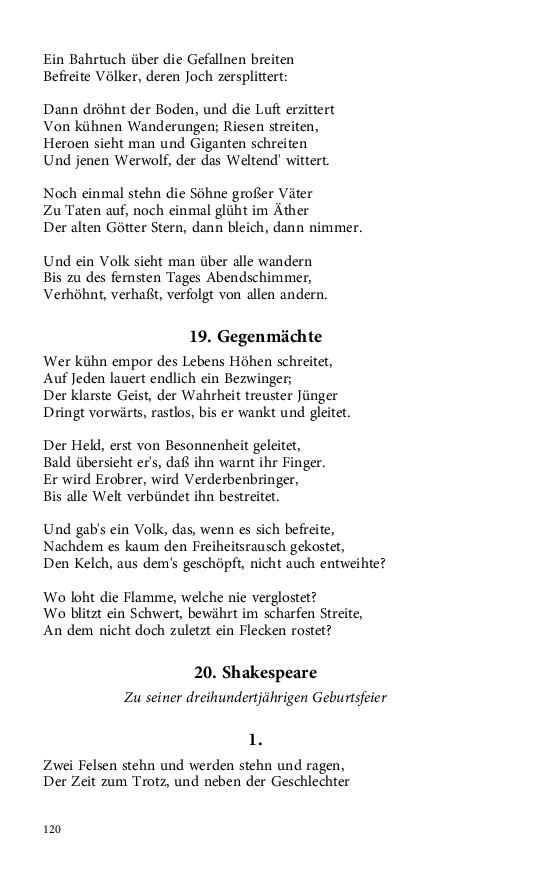 Ein Bahrtuch über die Gefallnen breiten
Befreite Völker, deren Joch zersplittert:

Dann dröhnt der Boden, und die Luft erzittert
Von kühnen Wanderungen; Riesen streiten,
Heroen sieht man und Giganten schreiten
Und jenen Werwolf, der das Weltend' wittert.

Noch einmal stehn die Söhne großer Väter
Zu Taten auf, noch einmal glüht im Äther
Der alten Götter Stern, dann bleich, dann nimmer.

Und ein Volk sieht man über alle wandern
Bis zu des fernsten Tages Abendschimmer,
Verhöhnt, verhaßt, verfolgt von allen andern.

19. Gegenmächte

Wer kühn empor des Lebens Höhen schreitet,
Auf Jeden lauert endlich ein Bezwinger;
Der klarste Geist, der Wahrheit treuster Jünger
Dringt vorwärts, rastlos, bis er wankt und gleitet.

Der Held, erst von Besonnenheit geleitet,
Bald übersieht er's, daß ihn warnt ihr Finger.
Er wird Erobrer, wird Verderbenbringer,
Bis alle Welt verbündet ihn bestreitet.

Und gab's ein Volk, das, wenn es sich befreite,
Nachdem es kaum den Freiheitsrausch gekostet,
Den Kelch, aus dem's geschöpft, nicht auch entweihte?

Wo loht die Flamme, welche nie verglostet?
Wo blitzt ein Schwert, bewährt im scharfen Streite,
An dem nicht doch zuletzt ein Flecken rostet?

20. Shakespeare

Zu seiner dreihundertjährigen Geburtsfeier

1.

Zwei Felsen stehn und werden stehn und ragen,
Der Zeit zum Trotz, und neben der Geschlechter

120